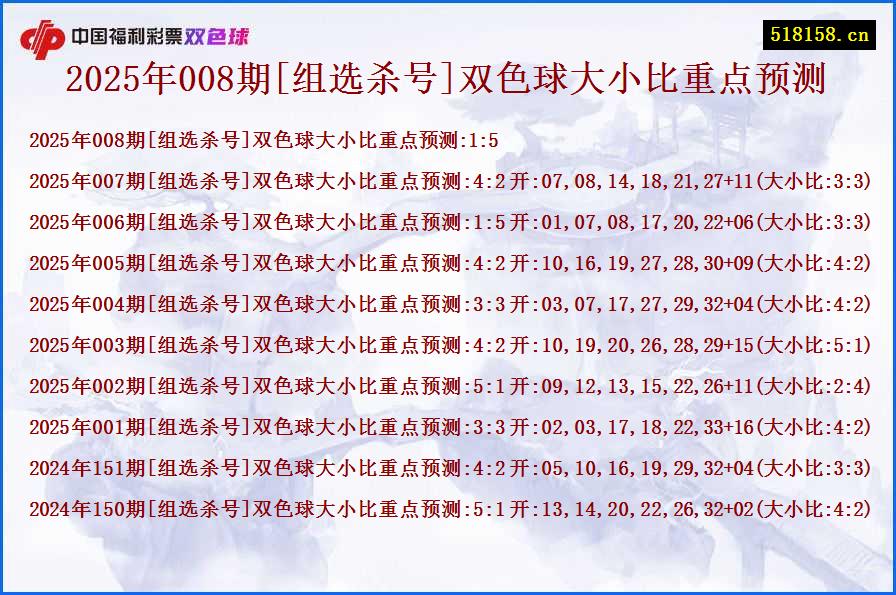 中国福利彩票双色球

518158.cn

2025年008期[组选杀号]双色球大小比重点预测

2025年008期[组选杀号]双色球大小比重点预测:1:5

2025年007期[组选杀号]双色球大小比重点预测:4:2开:07,08,14,18,21,27+11(大小比:3:3)

2025年006期[组选杀号]双色球大小比重点预测:1:5开:01,07,08,17,20,22+06(大小比:3:3)

2025年005期[组选杀号]双色球大小比重点预测:4:2开:10,16,19,27,28,30+09(大小比:4:2)

2025年004期[组选杀号]双色球大小比重点预测:3:3开:03,07,17,27,29,32+04(大小比:4:2)

2025年003期[组选杀号]双色球大小比重点预测:4:2开:10,19,20,26,28,29+15(大小比:5:1)

2025年002期[组选杀号]双色球大小比重点预测:5:1开:09,12,13,15,22,26+11(大小比:2:4)

2025年001期[组选杀号]双色球大小比重点预测:3:3开:02,03,17,18,22,33+16(大小比:4:2)

2024年151期[组选杀号]双色球大小比重点预测:4:2开:05,10,16,19,29,32+04(大小比:3:3)

2024年150期[组选杀号]双色球大小比重点预测:5:1开:13,14,20,22,26,32+02(大小比:4:2)